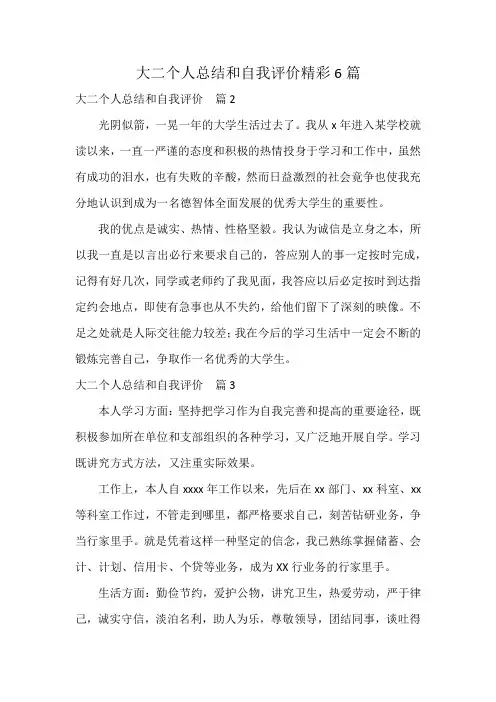 大二个人总结和自我评价精彩6篇

大二个人总结和自我评价　篇2

光阴似箭，一晃一年的大学生活过去了。我从x年进入某学校就读以来，一直一严谨的态度和积极的热情投身于学习和工作中，虽然有成功的泪水，也有失败的辛酸，然而日益激烈的社会竟争也使我充分地认识到成为一名德智体全面发展的优秀大学生的重要性。

我的优点是诚实、热情、性格坚毅。我认为诚信是立身之本，所以我一直是以言出必行来要求自己的，答应别人的事一定按时完成，记得有好几次，同学或老师约了我见面，我答应以后必定按时到达指定约会地点，即使有急事也从不失约，给他们留下了深刻的映像。不足之处就是人际交往能力较差；我在今后的学习生活中一定会不断的锻炼完善自己，争取作一名优秀的大学生。

大二个人总结和自我评价　篇3

本人学习方面：坚持把学习作为自我完善和提高的重要途径，既积极参加所在单位和支部组织的各种学习，又广泛地开展自学。学习既讲究方式方法，又注重实际效果。

工作上，本人自xxxx年工作以来，先后在xx部门、xx科室、xx等科室工作过，不管走到哪里，都严格要求自己，刻苦钻研业务，争当行家里手。就是凭着这样一种坚定的信念，我已熟练掌握储蓄、会计、计划、信用卡、个贷等业务，成为XX行业务的行家里手。

生活方面：勤俭节约，爱护公物，讲究卫生，热爱劳动，严于律己，诚实守信，淡泊名利，助人为乐，尊敬领导，团结同事，谈吐得